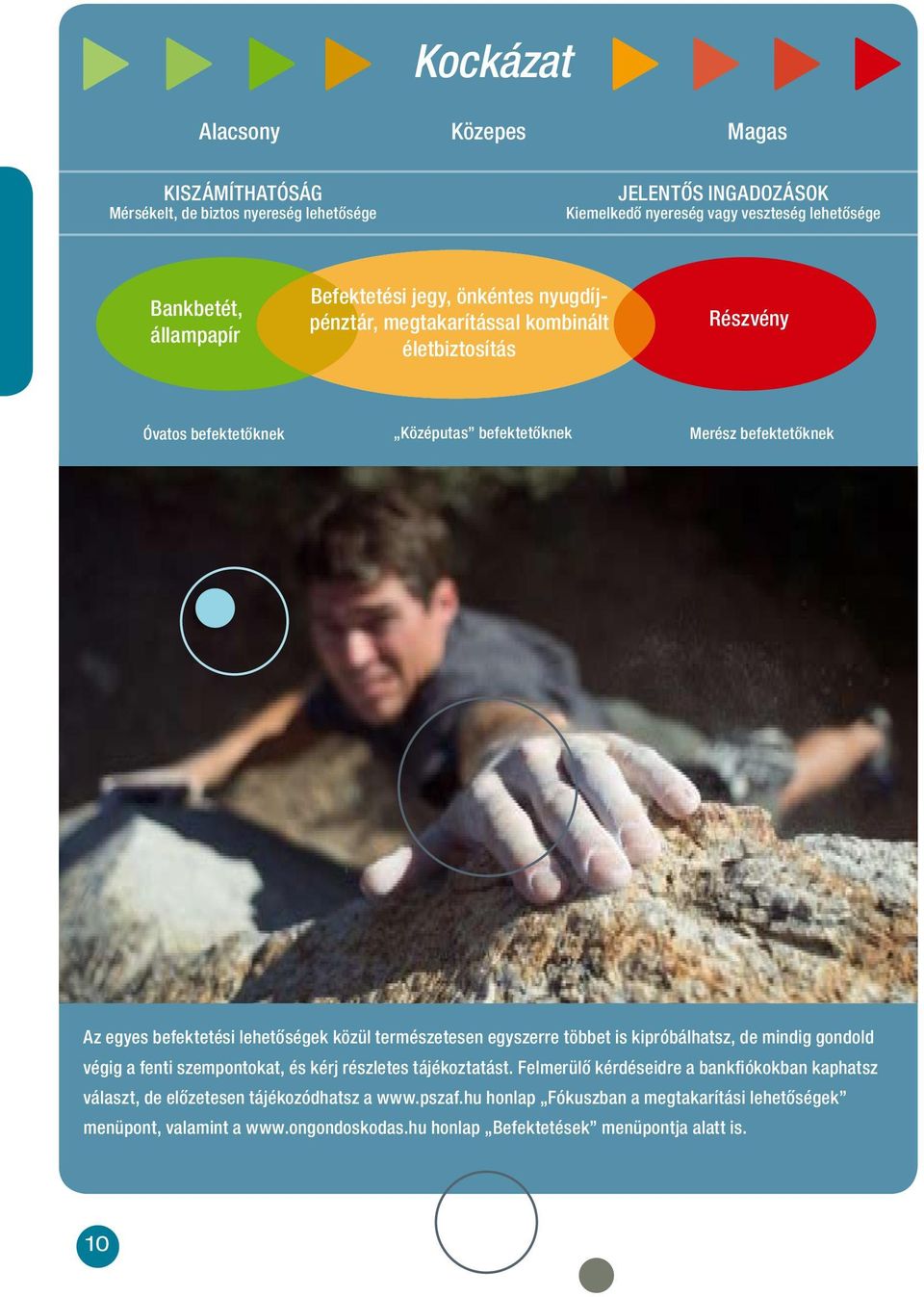 Kockázat

Alacsony

Közepes

Magas

KISZÁMÍTHATÓSÁG
Mérsékelt, de biztos nyereség lehetősége

JELENTŐS INGADOZÁSOK
Kiemelkedő nyereség vagy veszteség lehetősége

Bankbetét, állampapír

Befektetési jegy, önkéntes nyugdíjpénztár, megtakarítással kombinált életbiztosítás

Részvény

Óvatos befektetőknek

„Középutas” befektetőknek

Merész befektetőknek

Az egyes befektetési lehetőségek közül természetesen egyszerre többet is kipróbálhatsz, de mindig gondold végig a fenti szempontokat, és kérj részletes tájékoztatást. Felmerülő kérdéseidre a bankfiókokban kaphatsz választ, de előzetesen tájékozódhatsz a www.pszaf.hu honlap „Fókuszban a megtakarítási lehetőségek” menüpont, valamint a www.ongondoskodas.hu honlap „Befektetések” menüpontja alatt is.

10